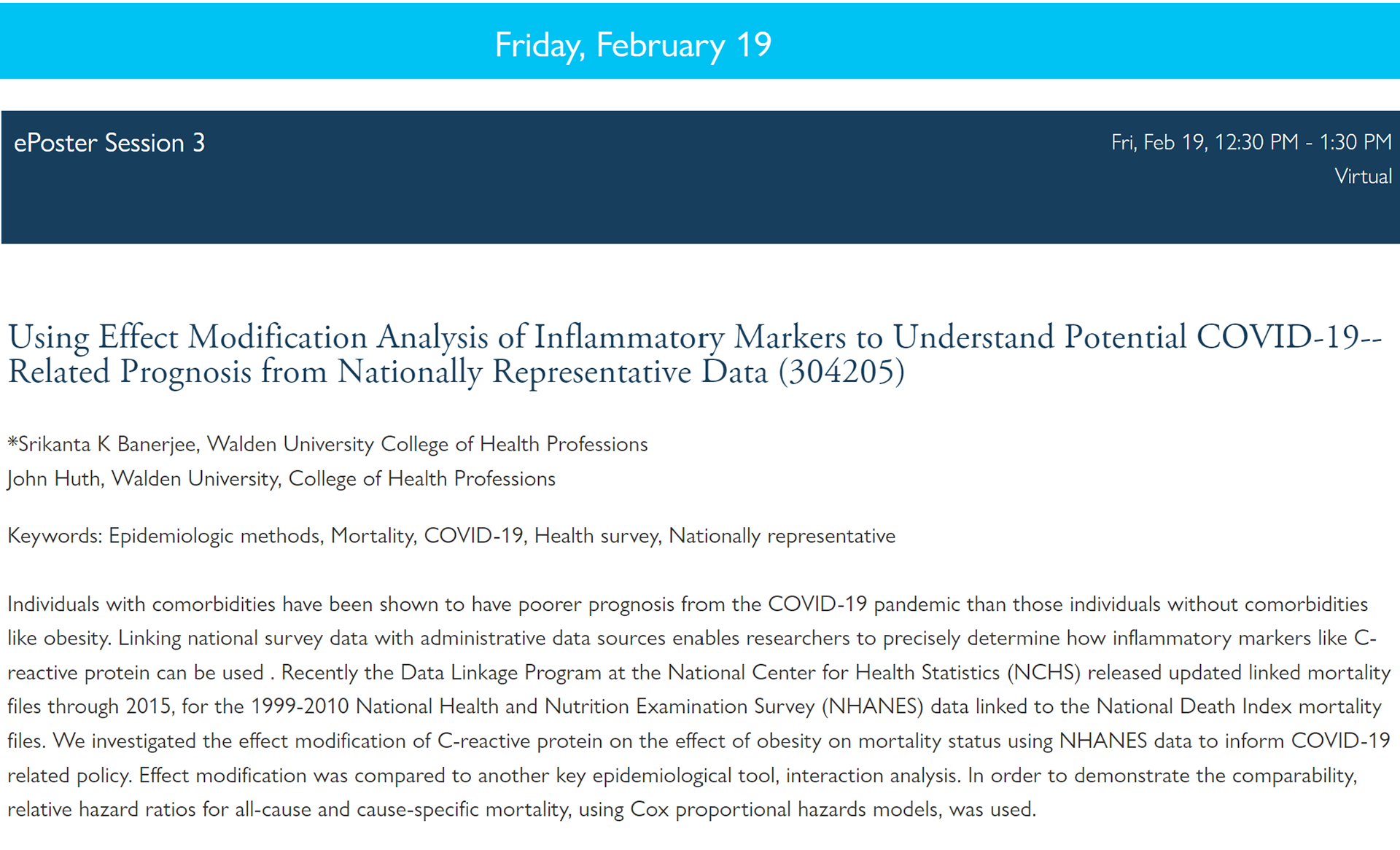 Friday, February 19

ePoster Session 3

Fri, Feb 19, 12:30 PM - 1:30 PM
Virtual

Using Effect Modification Analysis of Inflammatory Markers to Understand Potential COVID-19--Related Prognosis from Nationally Representative Data (304205)

*Srikanta K Banerjee, Walden University College of Health Professions
John Huth, Walden University, College of Health Professions

Keywords: Epidemiologic methods, Mortality, COVID-19, Health survey, Nationally representative

Individuals with comorbidities have been shown to have poorer prognosis from the COVID-19 pandemic than those individuals without comorbidities like obesity. Linking national survey data with administrative data sources enables researchers to precisely determine how inflammatory markers like C-reactive protein can be used . Recently the Data Linkage Program at the National Center for Health Statistics (NCHS) released updated linked mortality files through 2015, for the 1999-2010 National Health and Nutrition Examination Survey (NHANES) data linked to the National Death Index mortality files. We investigated the effect modification of C-reactive protein on the effect of obesity on mortality status using NHANES data to inform COVID-19 related policy. Effect modification was compared to another key epidemiological tool, interaction analysis. In order to demonstrate the comparability, relative hazard ratios for all-cause and cause-specific mortality, using Cox proportional hazards models, was used.